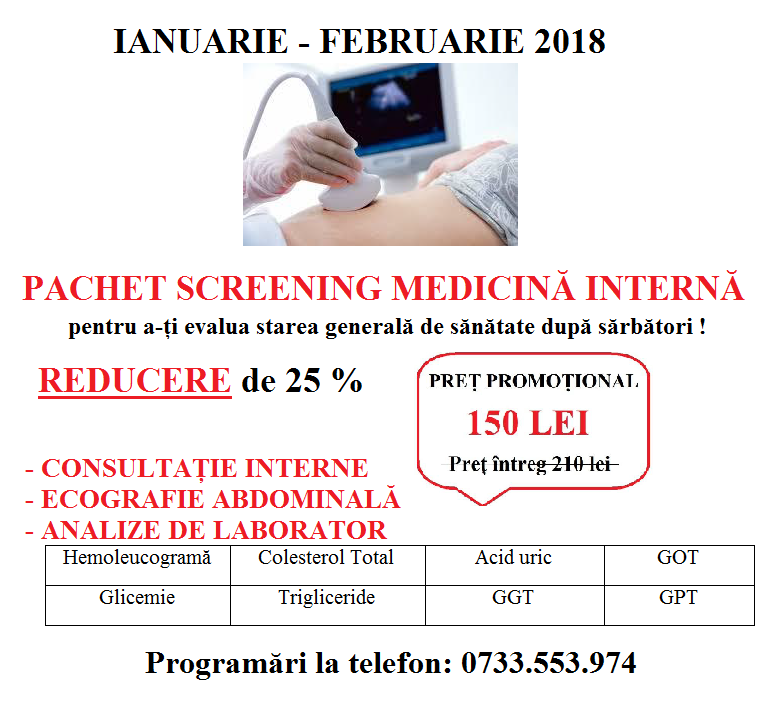 IANUARIE - FEBRUARIE 2018

PACHET SCREENING MEDICINĂ INTERNĂ

pentru a-ți evalua starea generală de sănătate după sărbători !

REDUCERE de 25 %

PREȚ PROMOȚIONAL
150 LEI
Preț întreg 210 lei

- CONSULTAȚIE INTERNE
- ECOGRAFIE ABDOMINALĂ
- ANALIZE DE LABORATOR

| Hemoleucogramă | Colesterol Total | Acid uric | GOT |
|---|---|---|---|
| Glicemie | Trigliceride | GGT | GPT |

Programări la telefon: 0733.553.974